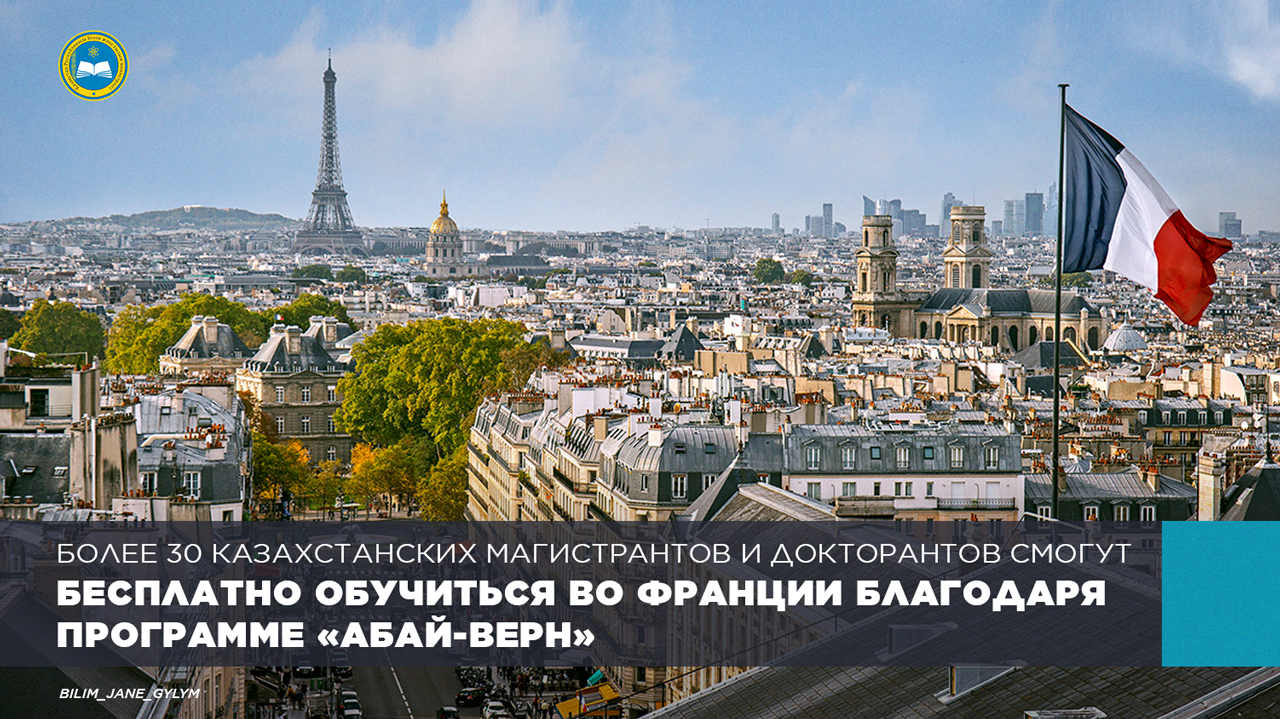 БОЛЕЕ 30 КАЗАХСТАНСКИХ МАГИСТРАНТОВ И ДОКТОРАНТОВ СМОГУТ
БЕСПЛАТНО ОБУЧИТЬСЯ ВО ФРАНЦИИ БЛАГОДАРЯ ПРОГРАММЕ «АБАЙ-ВЕРН»

BILIM_JANE_GYLYM